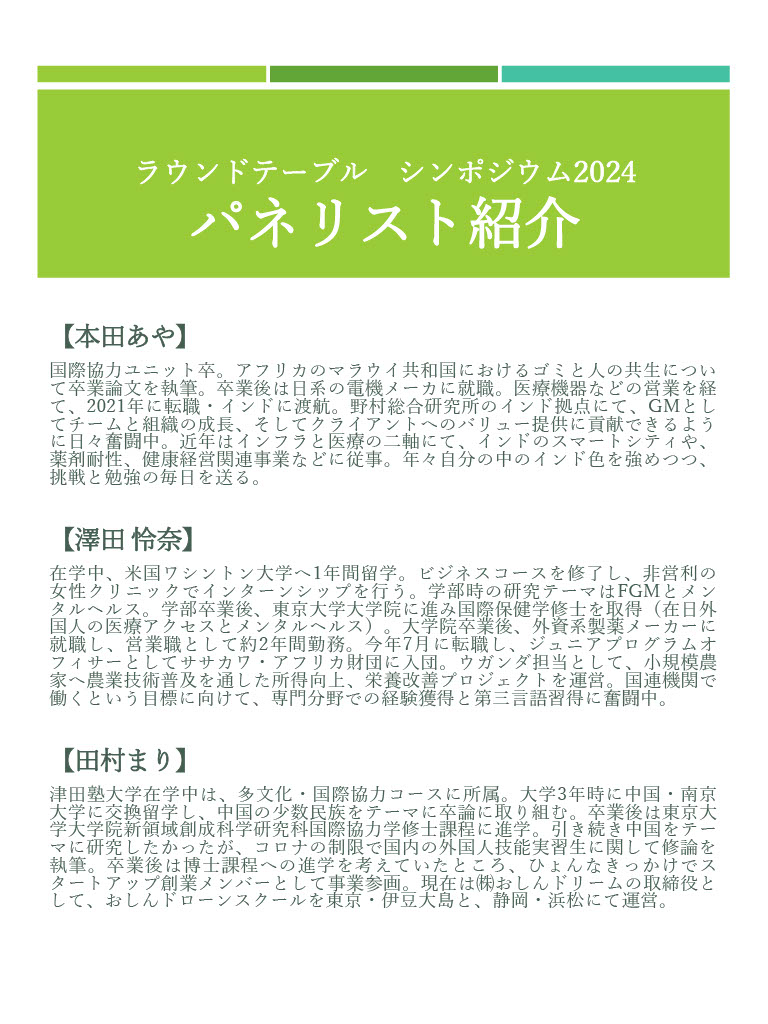 ラウンドテーブル　シンポジウム2024

パネリスト紹介

【本田あや】

国際協力ユニット卒。アフリカのマラウイ共和国におけるゴミと人の共生について卒業論文を執筆。卒業後は日系の電機メーカに就職。医療機器などの営業を経て、2021年に転職・インドに渡航。野村総合研究所のインド拠点にて、GMとしてチームと組織の成長、そしてクライアントへのバリュー提供に貢献できるように日々奮闘中。近年はインフラと医療の二軸にて、インドのスマートシティや、薬剤耐性、健康経営関連事業などに従事。年々自分の中のインド色を強めつつ、挑戦と勉強の毎日を送る。

【澤田 怜奈】

在学中、米国ワシントン大学へ1年間留学。ビジネスコースを修了し、非営利の女性クリニックでインターンシップを行う。学部時の研究テーマはFGMとメンタルヘルス。学部卒業後、東京大学大学院に進み国際保健学修士を取得（在日外国人の医療アクセスとメンタルヘルス）。大学院卒業後、外資系製薬メーカーに就職し、営業職として約2年間勤務。今年7月に転職し、ジュニアプログラムオフィサーとしてササカワ・アフリカ財団に入団。ウガンダ担当として、小規模農家へ農業技術普及を通した所得向上、栄養改善プロジェクトを運営。国連機関で働くという目標に向けて、専門分野での経験獲得と第三言語習得に奮闘中。

【田村まり】

津田塾大学在学中は、多文化・国際協力コースに所属。大学3年時に中国・南京大学に交換留学し、中国の少数民族をテーマに卒論に取り組む。卒業後は東京大学大学院新領域創成科学研究科国際協力学修士課程に進学。引き続き中国をテーマに研究したかったが、コロナの制限で国内の外国人技能実習生に関して修論を執筆。卒業後は博士課程への進学を考えていたところ、ひょんなきっかけでスタートアップ創業メンバーとして事業参画。現在は㈱おしんドリームの取締役として、おしんドローンスクールを東京・伊豆大島と、静岡・浜松にて運営。